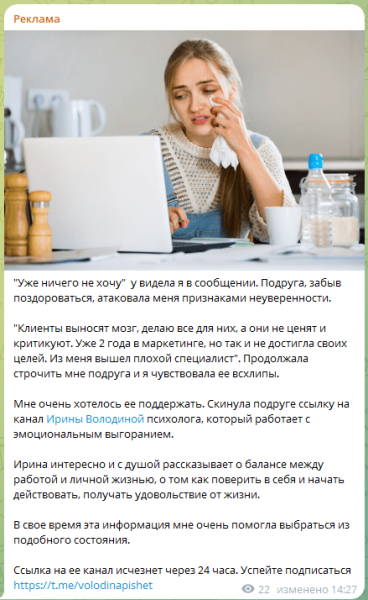 Реклама

"Уже ничего не хочу"  у видела я в сообщении. Подруга, забыв поздороваться, атаковала меня признаками неуверенности.

"Клиенты выносят мозг, делаю все для них, а они не ценят и критикуют. Уже 2 года в маркетинге, но так и не достигла своих целей. Из меня вышел плохой специалист". Продолжала строчить мне подруга и я чувствовала ее всхлипы.

Мне очень хотелось ее поддержать. Скинула подруге ссылку на канал Ирины Володиной психолога, который работает с эмоциональным выгоранием.

Ирина интересно и с душой рассказывает о балансе между работой и личной жизнью, о том как поверить в себя и начать действовать, получать удовольствие от жизни.

В свое время эта информация мне очень помогла выбраться из подобного состояния.

Ссылка на ее канал исчезнет через 24 часа. Успейте подписаться https://t.me/volodinapishet

22 изменено 14:27